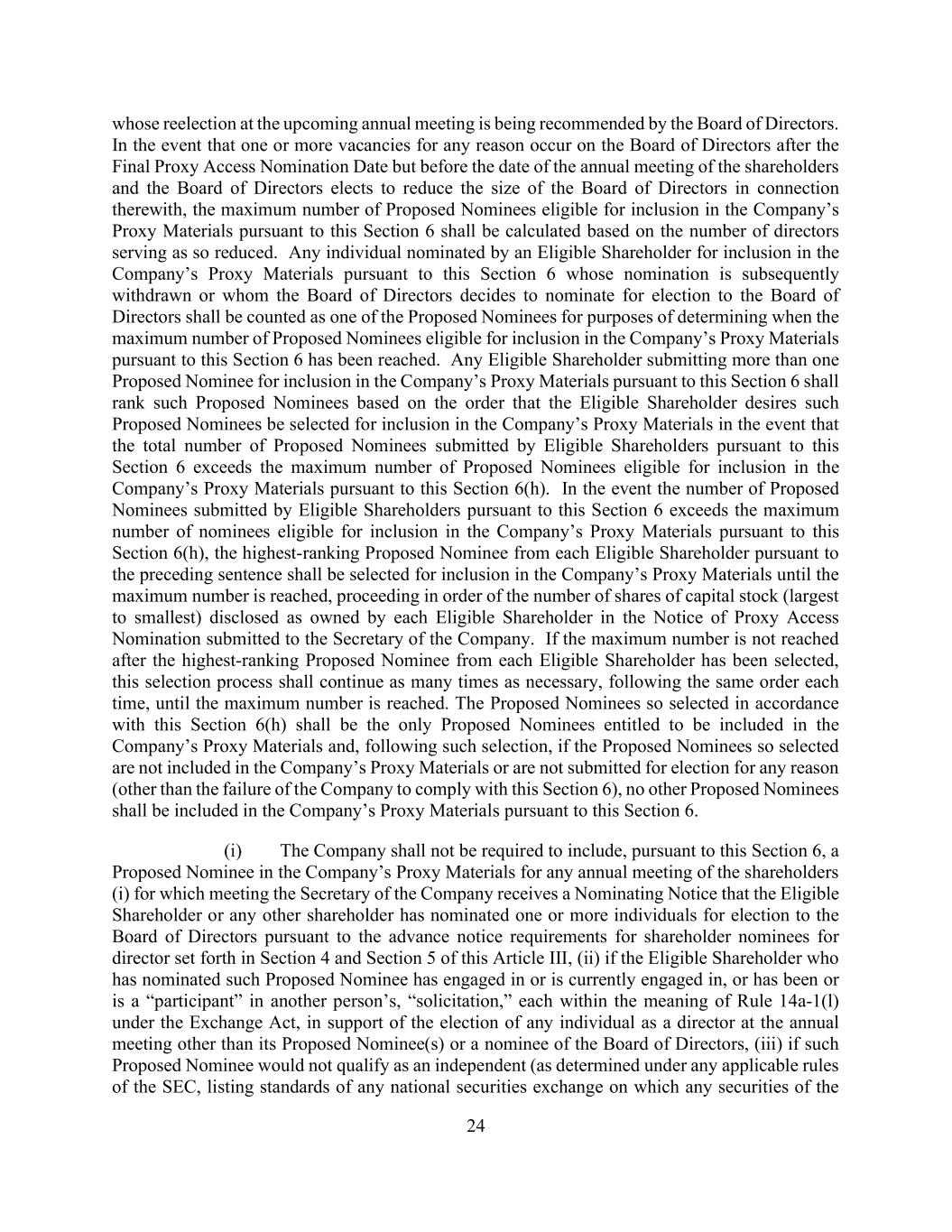 whose reelection at the upcoming annual meeting is being recommended by the Board of Directors. In the event that one or more vacancies for any reason occur on the Board of Directors after the Final Proxy Access Nomination Date but before the date of the annual meeting of the shareholders and the Board of Directors elects to reduce the size of the Board of Directors in connection therewith, the maximum number of Proposed Nominees eligible for inclusion in the Company's Proxy Materials pursuant to this Section 6 shall be calculated based on the number of directors serving as so reduced. Any individual nominated by an Eligible Shareholder for inclusion in the Company's Proxy Materials pursuant to this Section 6 whose nomination is subsequently withdrawn or whom the Board of Directors decides to nominate for election to the Board of Directors shall be counted as one of the Proposed Nominees for purposes of determining when the maximum number of Proposed Nominees eligible for inclusion in the Company's Proxy Materials pursuant to this Section 6 has been reached. Any Eligible Shareholder submitting more than one Proposed Nominee for inclusion in the Company's Proxy Materials pursuant to this Section 6 shall rank such Proposed Nominees based on the order that the Eligible Shareholder desires such Proposed Nominees be selected for inclusion in the Company's Proxy Materials in the event that the total number of Proposed Nominees submitted by Eligible Shareholders pursuant to this Section 6 exceeds the maximum number of Proposed Nominees eligible for inclusion in the Company's Proxy Materials pursuant to this Section 6(h). In the event the number of Proposed Nominees submitted by Eligible Shareholders pursuant to this Section 6 exceeds the maximum number of nominees eligible for inclusion in the Company's Proxy Materials pursuant to this Section 6(h), the highest-ranking Proposed Nominee from each Eligible Shareholder pursuant to the preceding sentence shall be selected for inclusion in the Company's Proxy Materials until the maximum number is reached, proceeding in order of the number of shares of capital stock (largest to smallest) disclosed as owned by each Eligible Shareholder in the Notice of Proxy Access Nomination submitted to the Secretary of the Company. If the maximum number is not reached after the highest-ranking Proposed Nominee from each Eligible Shareholder has been selected, this selection process shall continue as many times as necessary, following the same order each time, until the maximum number is reached. The Proposed Nominees so selected in accordance with this Section 6(h) shall be the only Proposed Nominees entitled to be included in the Company's Proxy Materials and, following such selection, if the Proposed Nominees so selected are not included in the Company's Proxy Materials or are not submitted for election for any reason (other than the failure of the Company to comply with this Section 6), no other Proposed Nominees shall be included in the Company's Proxy Materials pursuant to this Section 6.

(i) The Company shall not be required to include, pursuant to this Section 6, a Proposed Nominee in the Company's Proxy Materials for any annual meeting of the shareholders (i) for which meeting the Secretary of the Company receives a Nominating Notice that the Eligible Shareholder or any other shareholder has nominated one or more individuals for election to the Board of Directors pursuant to the advance notice requirements for shareholder nominees for director set forth in Section 4 and Section 5 of this Article III, (ii) if the Eligible Shareholder who has nominated such Proposed Nominee has engaged in or is currently engaged in, or has been or is a "participant" in another person's, "solicitation," each within the meaning of Rule 14a-1(l) under the Exchange Act, in support of the election of any individual as a director at the annual meeting other than its Proposed Nominee(s) or a nominee of the Board of Directors, (iii) if such Proposed Nominee would not qualify as an independent (as determined under any applicable rules of the SEC, listing standards of any national securities exchange on which any securities of the

24